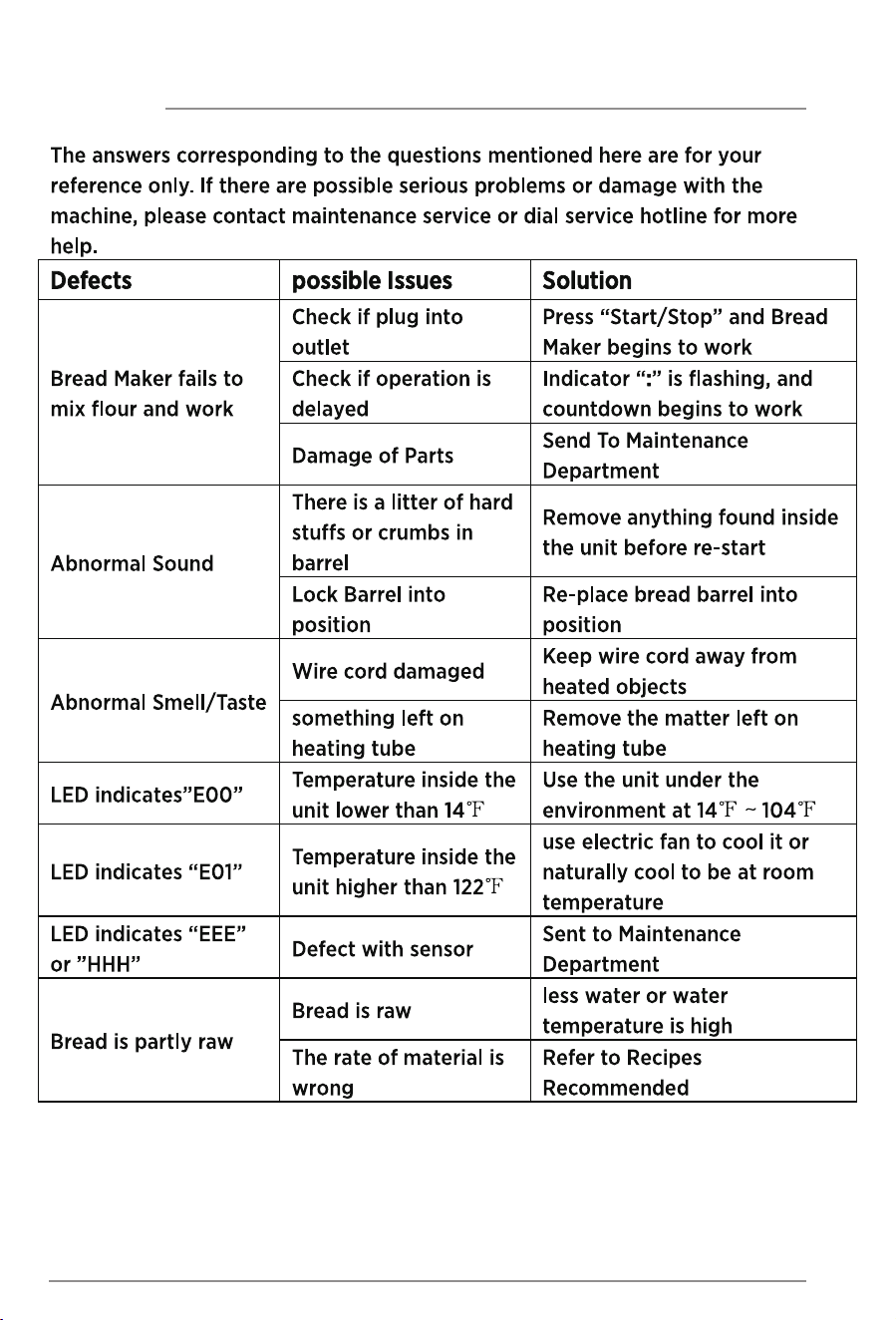 The answers corresponding to the questions mentioned here are for your reference only. If there are possible serious problems or damage with the machine, please contact maintenance service or dial service hotline for more help.

| Defects | possible Issues | Solution |
|---|---|---|
| Bread Maker fails to mix flour and work | Check if plug into outlet | Press "Start/Stop" and Bread Maker begins to work |
| | Check if operation is delayed | Indicator ":" is flashing, and countdown begins to work |
| | Damage of Parts | Send To Maintenance Department |
| Abnormal Sound | There is a litter of hard stuffs or crumbs in barrel | Remove anything found inside the unit before re-start |
| | Lock Barrel into position | Re-place bread barrel into position |
| Abnormal Smell/Taste | Wire cord damaged | Keep wire cord away from heated objects |
| | something left on heating tube | Remove the matter left on heating tube |
| LED indicates"E00" | Temperature inside the unit lower than 14℉ | Use the unit under the environment at 14℉ ~ 104℉ |
| LED indicates "E01" | Temperature inside the unit higher than 122℉ | use electric fan to cool it or naturally cool to be at room temperature |
| LED indicates "EEE" or "HHH" | Defect with sensor | Sent to Maintenance Department |
| Bread is partly raw | Bread is raw | less water or water temperature is high |
| | The rate of material is wrong | Refer to Recipes Recommended |